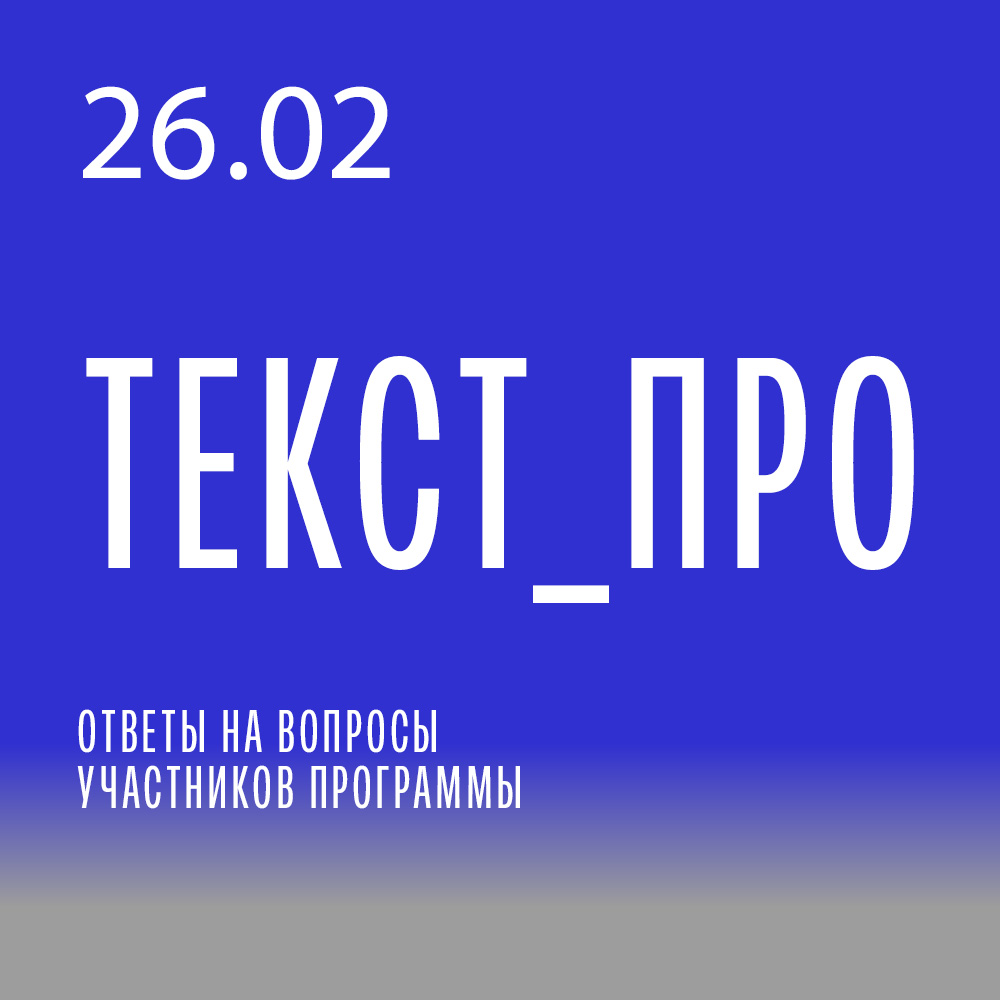 26.02

ТЕКСТ_ПРО

ОТВЕТЫ НА ВОПРОСЫ УЧАСТНИКОВ ПРОГРАММЫ